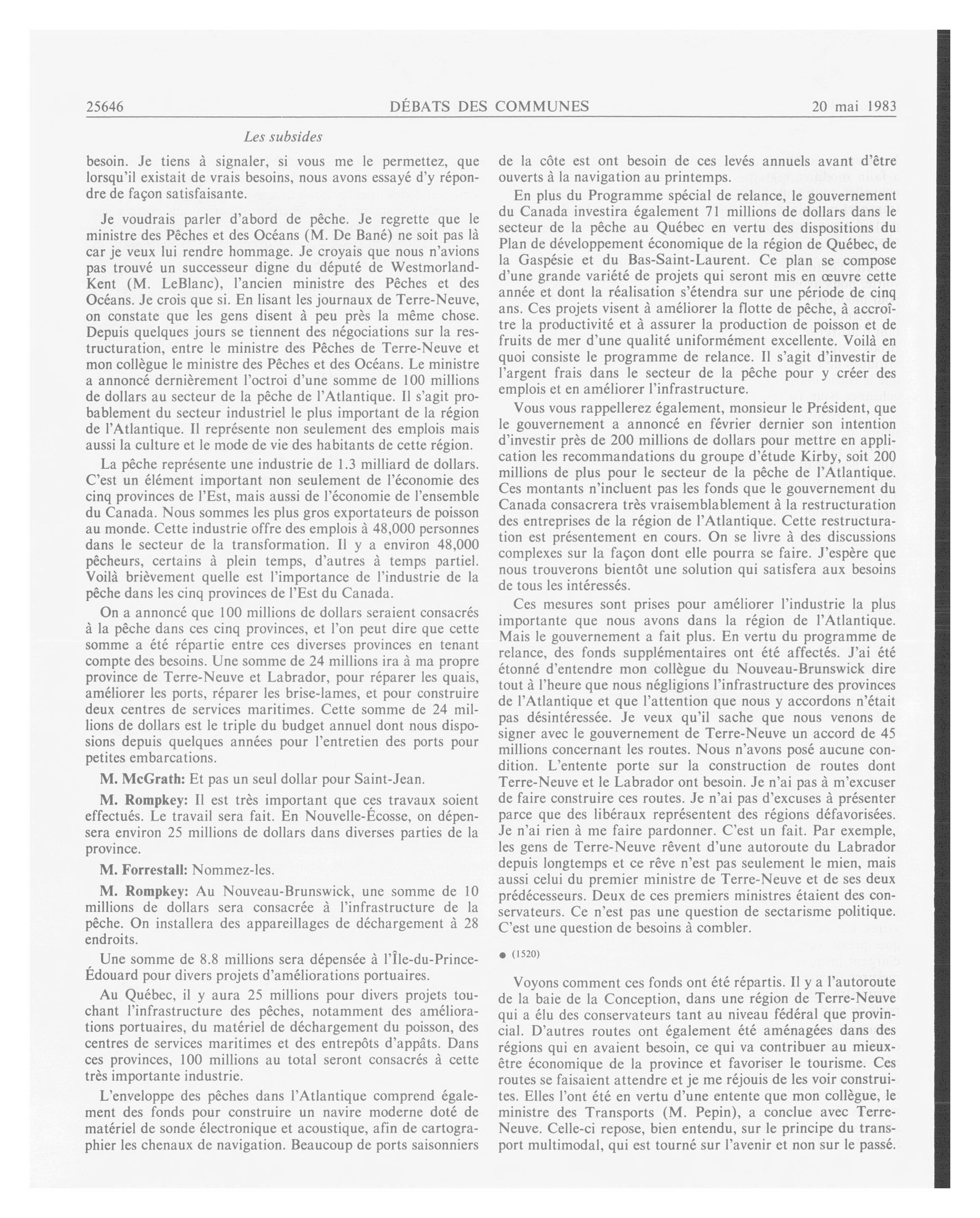 25646 DÉBATS DES COMMUNES 20 mai 1983

Les subsides

besoin. Je tiens à signaler, si vous me le permettez, que lorsqu'il existait de vrais besoins, nous avons essayé d'y répondre de façon satisfaisante.

Je voudrais parler d'abord de pêche. Je regrette que le ministre des Pêches et des Océans (M. De Bané) ne soit pas là car je veux lui rendre hommage. Je croyais que nous n'avions pas trouvé un successeur digne du député de Westmorland-Kent (M. LeBlanc), l'ancien ministre des Pêches et des Océans. Je crois que si. En lisant les journaux de Terre-Neuve, on constate que les gens disent à peu près la même chose. Depuis quelques jours se tiennent des négociations sur la restructuration, entre le ministre des Pêches de Terre-Neuve et mon collègue le ministre des Pêches et des Océans. Le ministre a annoncé dernièrement l'octroi d'une somme de 100 millions de dollars au secteur de la pêche de l'Atlantique. Il s'agit probablement du secteur industriel le plus important de la région de l'Atlantique. Il représente non seulement des emplois mais aussi la culture et le mode de vie des habitants de cette région.

La pêche représente une industrie de 1.3 milliard de dollars. C'est un élément important non seulement de l'économie des cinq provinces de l'Est, mais aussi de l'économie de l'ensemble du Canada. Nous sommes les plus gros exportateurs de poisson au monde. Cette industrie offre des emplois à 48,000 personnes dans le secteur de la transformation. Il y a environ 48,000 pêcheurs, certains à plein temps, d'autres à temps partiel. Voilà brièvement quelle est l'importance de l'industrie de la pêche dans les cinq provinces de l'Est du Canada.

On a annoncé que 100 millions de dollars seraient consacrés à la pêche dans ces cinq provinces, et l'on peut dire que cette somme a été répartie entre ces diverses provinces en tenant compte des besoins. Une somme de 24 millions ira à ma propre province de Terre-Neuve et Labrador, pour réparer les quais, améliorer les ports, réparer les brise-lames, et pour construire deux centres de services maritimes. Cette somme de 24 millions de dollars est le triple du budget annuel dont nous disposions depuis quelques années pour l'entretien des ports pour petites embarcations.

M. McGrath: Et pas un seul dollar pour Saint-Jean.

M. Rompkey: Il est très important que ces travaux soient effectués. Le travail sera fait. En Nouvelle-Écosse, on dépensera environ 25 millions de dollars dans diverses parties de la province.

M. Forrestall: Nommez-les.

M. Rompkey: Au Nouveau-Brunswick, une somme de 10 millions de dollars sera consacrée à l'infrastructure de la pêche. On installera des appareillages de déchargement à 28 endroits.

Une somme de 8.8 millions sera dépensée à l'Île-du-Prince-Édouard pour divers projets d'améliorations portuaires.

Au Québec, il y aura 25 millions pour divers projets touchant l'infrastructure des pêches, notamment des améliorations portuaires, du matériel de déchargement du poisson, des centres de services maritimes et des entrepôts d'appâts. Dans ces provinces, 100 millions au total seront consacrés à cette très importante industrie.

L'enveloppe des pêches dans l'Atlantique comprend également des fonds pour construire un navire moderne doté de matériel de sonde électronique et acoustique, afin de cartographier les chenaux de navigation. Beaucoup de ports saisonniers de la côte est ont besoin de ces levés annuels avant d'être ouverts à la navigation au printemps.

En plus du Programme spécial de relance, le gouvernement du Canada investira également 71 millions de dollars dans le secteur de la pêche au Québec en vertu des dispositions du Plan de développement économique de la région de Québec, de la Gaspésie et du Bas-Saint-Laurent. Ce plan se compose d'une grande variété de projets qui seront mis en œuvre cette année et dont la réalisation s'étendra sur une période de cinq ans. Ces projets visent à améliorer la flotte de pêche, à accroître la productivité et à assurer la production de poisson et de fruits de mer d'une qualité uniformément excellente. Voilà en quoi consiste le programme de relance. Il s'agit d'investir de l'argent frais dans le secteur de la pêche pour y créer des emplois et en améliorer l'infrastructure.

Vous vous rappellerez également, monsieur le Président, que le gouvernement a annoncé en février dernier son intention d'investir près de 200 millions de dollars pour mettre en application les recommandations du groupe d'étude Kirby, soit 200 millions de plus pour le secteur de la pêche de l'Atlantique. Ces montants n'incluent pas les fonds que le gouvernement du Canada consacrera très vraisemblablement à la restructuration des entreprises de la région de l'Atlantique. Cette restructuration est présentement en cours. On se livre à des discussions complexes sur la façon dont elle pourra se faire. J'espère que nous trouverons bientôt une solution qui satisfera aux besoins de tous les intéressés.

Ces mesures sont prises pour améliorer l'industrie la plus importante que nous avons dans la région de l'Atlantique. Mais le gouvernement a fait plus. En vertu du programme de relance, des fonds supplémentaires ont été affectés. J'ai été étonné d'entendre mon collègue du Nouveau-Brunswick dire tout à l'heure que nous négligions l'infrastructure des provinces de l'Atlantique et que l'attention que nous y accordons n'était pas désintéressée. Je veux qu'il sache que nous venons de signer avec le gouvernement de Terre-Neuve un accord de 45 millions concernant les routes. Nous n'avons posé aucune condition. L'entente porte sur la construction de routes dont Terre-Neuve et le Labrador ont besoin. Je n'ai pas à m'excuser de faire construire ces routes. Je n'ai pas d'excuses à présenter parce que des libéraux représentent des régions défavorisées. Je n'ai rien à me faire pardonner. C'est un fait. Par exemple, les gens de Terre-Neuve rêvent d'une autoroute du Labrador depuis longtemps et ce rêve n'est pas seulement le mien, mais aussi celui du premier ministre de Terre-Neuve et de ses deux prédécesseurs. Deux de ces premiers ministres étaient des conservateurs. Ce n'est pas une question de sectarisme politique. C'est une question de besoins à combler.

● (1520)

Voyons comment ces fonds ont été répartis. Il y a l'autoroute de la baie de la Conception, dans une région de Terre-Neuve qui a élu des conservateurs tant au niveau fédéral que provincial. D'autres routes ont également été aménagées dans des régions qui en avaient besoin, ce qui va contribuer au mieux-être économique de la province et favoriser le tourisme. Ces routes se faisaient attendre et je me réjouis de les voir construites. Elles l'ont été en vertu d'une entente que mon collègue, le ministre des Transports (M. Pepin), a conclue avec Terre-Neuve. Celle-ci repose, bien entendu, sur le principe du transport multimodal, qui est tourné sur l'avenir et non sur le passé.